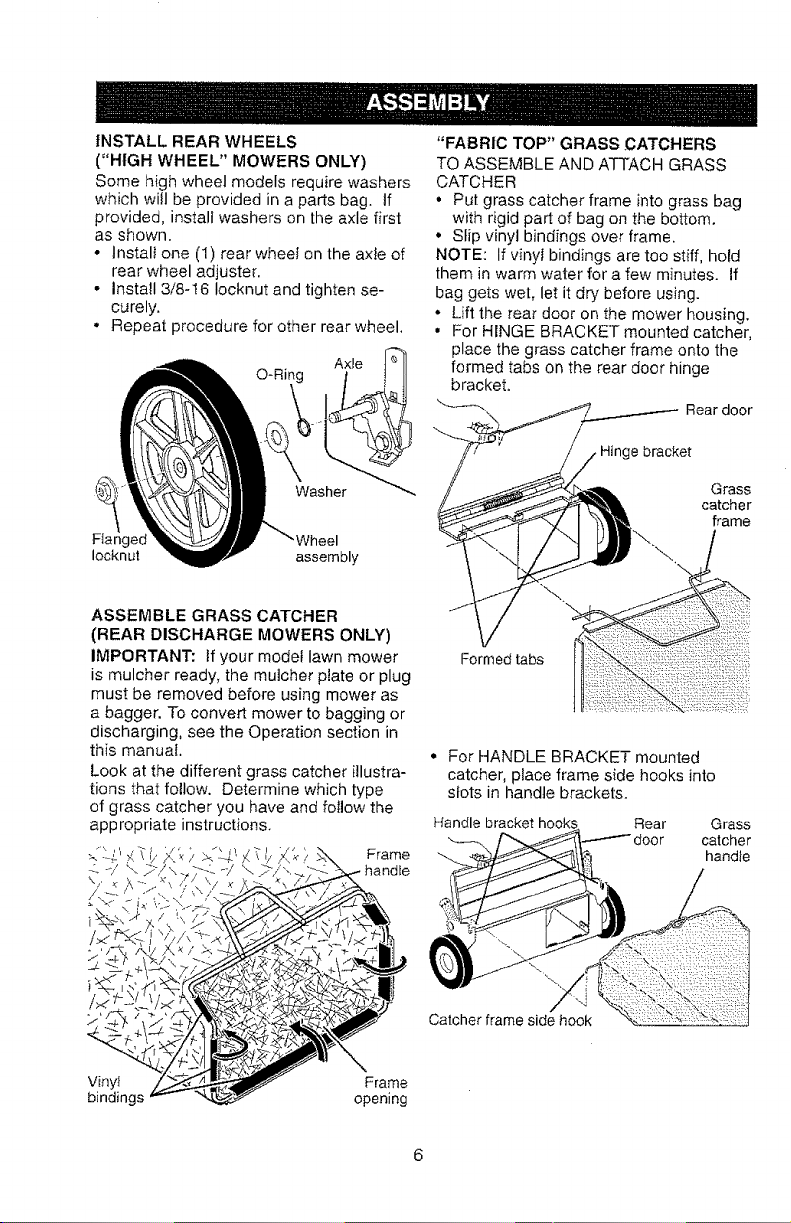 ASSEMBLY

INSTALL REAR WHEELS
("HIGH WHEEL" MOWERS ONLY)
Some high wheel models require washers which will be provided in a parts bag. If provided, install washers on the axle first as shown.
• Install one (1) rear wheel on the axle of rear wheel adjuster.
• Install 3/8-16 locknut and tighten securely.
• Repeat procedure for other rear wheel.

O-Ring
Axle
Washer
Flanged locknut
Wheel assembly

ASSEMBLE GRASS CATCHER
(REAR DISCHARGE MOWERS ONLY)
IMPORTANT: If your model lawn mower is mulcher ready, the mulcher plate or plug must be removed before using mower as a bagger. To convert mower to bagging or discharging, see the Operation section in this manual.
Look at the different grass catcher illustrations that follow. Determine which type of grass catcher you have and follow the appropriate instructions.

Frame handle
Vinyl bindings
Frame opening

"FABRIC TOP" GRASS CATCHERS
TO ASSEMBLE AND ATTACH GRASS CATCHER
• Put grass catcher frame into grass bag with rigid part of bag on the bottom.
• Slip vinyl bindings over frame.
NOTE: If vinyl bindings are too stiff, hold them in warm water for a few minutes. If bag gets wet, let it dry before using.
• Lift the rear door on the mower housing.
• For HINGE BRACKET mounted catcher, place the grass catcher frame onto the formed tabs on the rear door hinge bracket.

Rear door
Hinge bracket
Grass catcher frame
Formed tabs

• For HANDLE BRACKET mounted catcher, place frame side hooks into slots in handle brackets.

Handle bracket hooks
Rear door
Grass catcher handle
Catcher frame side hook

6